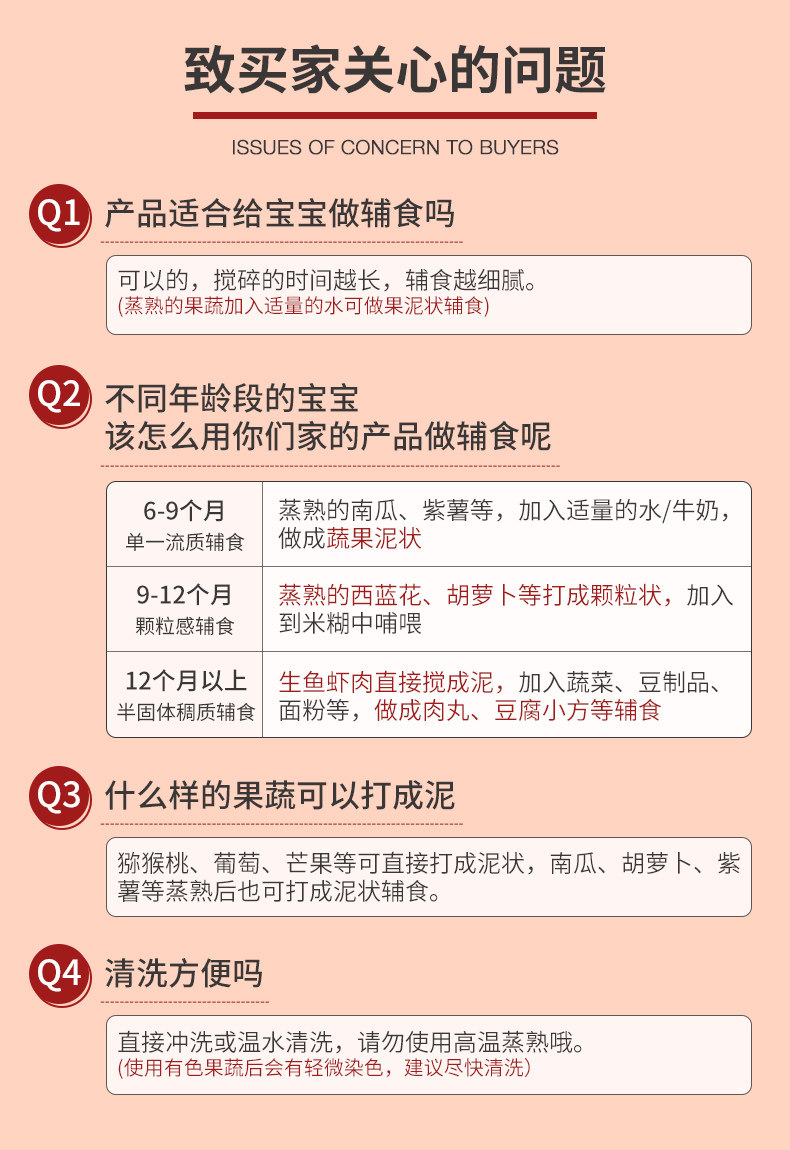 致买家关心的问题

ISSUES OF CONCERN TO BUYERS

Q1 产品适合给宝宝做辅食吗

可以的，搅碎的时间越长，辅食越细腻。
(蒸熟的果蔬加入适量的水可做果泥状辅食)

Q2 不同年龄段的宝宝
该怎么用你们家的产品做辅食呢

| 6-9个月 单一流质辅食 | 蒸熟的南瓜、紫薯等，加入适量的水/牛奶，做成蔬果泥状 |
|---|---|
| 9-12个月 颗粒感辅食 | 蒸熟的西蓝花、胡萝卜等打成颗粒状，加入到米糊中哺喂 |
| 12个月以上 半固体稠质辅食 | 生鱼虾肉直接搅成泥，加入蔬菜、豆制品、面粉等，做成肉丸、豆腐小方等辅食 |

Q3 什么样的果蔬可以打成泥

猕猴桃、葡萄、芒果等可直接打成泥状，南瓜、胡萝卜、紫薯等蒸熟后也可打成泥状辅食。

Q4 清洗方便吗

直接冲洗或温水清洗，请勿使用高温蒸熟哦。
(使用有色果蔬后会有轻微染色，建议尽快清洗)